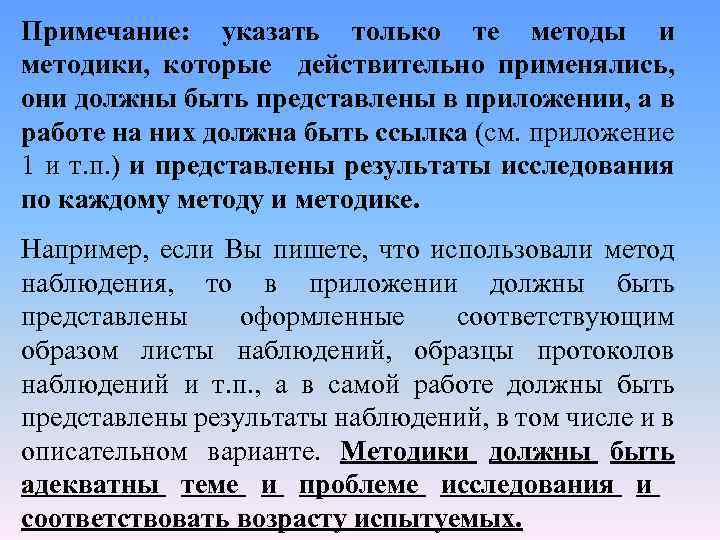 Примечание: указать только те методы и методики, которые действительно применялись, они должны быть представлены в приложении, а в работе на них должна быть ссылка (см. приложение 1 и т.п.) и представлены результаты исследования по каждому методу и методике.

Например, если Вы пишете, что использовали метод наблюдения, то в приложении должны быть представлены оформленные соответствующим образом листы наблюдений, образцы протоколов наблюдений и т.п., а в самой работе должны быть представлены результаты наблюдений, в том числе и в описательном варианте. Методики должны быть адекватны теме и проблеме исследования и соответствовать возрасту испытуемых.